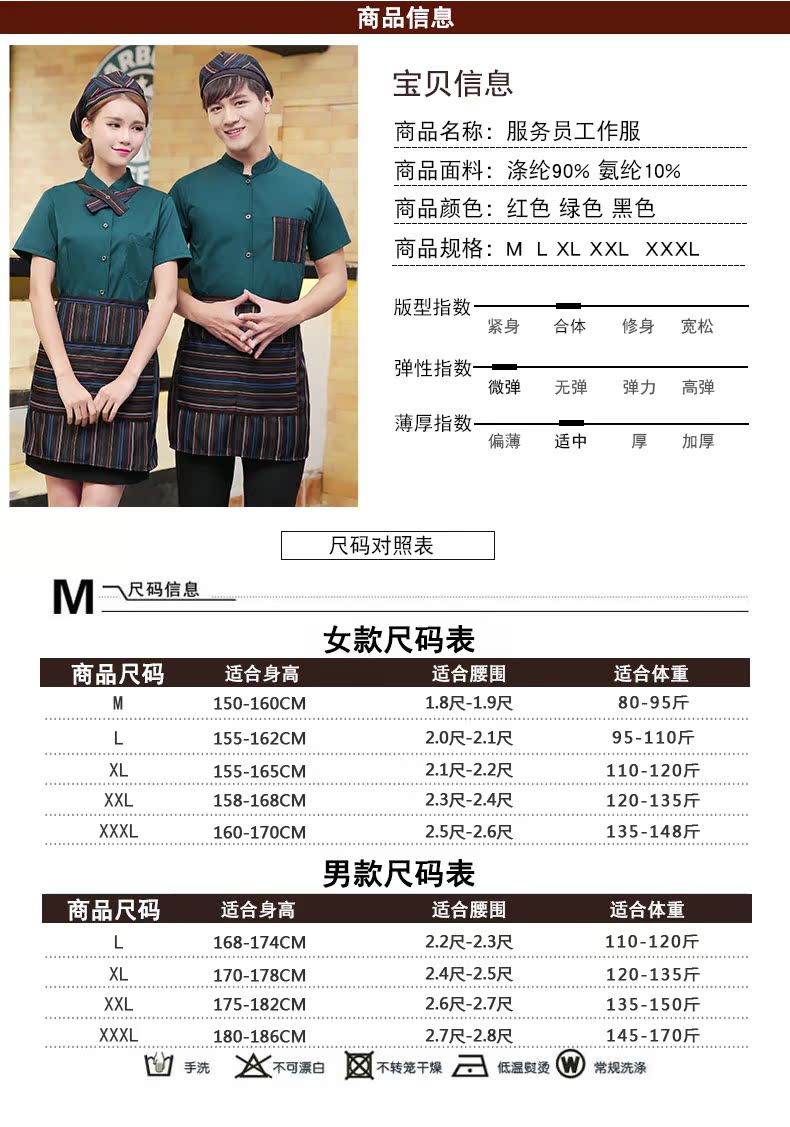 商品信息

宝贝信息

商品名称：服务员工作服

商品面料：涤纶90% 氨纶10%

商品颜色：红色 绿色 黑色

商品规格：M L XL XXL XXXL

版型指数 紧身 合体 修身 宽松

弹性指数 微弹 无弹 弹力 高弹

薄厚指数 偏薄 适中 厚 加厚

尺码对照表

M 尺码信息

女款尺码表

| 商品尺码 | 适合身高 | 适合腰围 | 适合体重 |
|---|---|---|---|
| M | 150-160CM | 1.8尺-1.9尺 | 80-95斤 |
| L | 155-162CM | 2.0尺-2.1尺 | 95-110斤 |
| XL | 155-165CM | 2.1尺-2.2尺 | 110-120斤 |
| XXL | 158-168CM | 2.3尺-2.4尺 | 120-135斤 |
| XXXL | 160-170CM | 2.5尺-2.6尺 | 135-148斤 |

男款尺码表

| 商品尺码 | 适合身高 | 适合腰围 | 适合体重 |
|---|---|---|---|
| L | 168-174CM | 2.2尺-2.3尺 | 110-120斤 |
| XL | 170-178CM | 2.4尺-2.5尺 | 120-135斤 |
| XXL | 175-182CM | 2.6尺-2.7尺 | 135-150斤 |
| XXXL | 180-186CM | 2.7尺-2.8尺 | 145-170斤 |

手洗 不可漂白 不转笼干燥 低温熨烫 W 常规洗涤